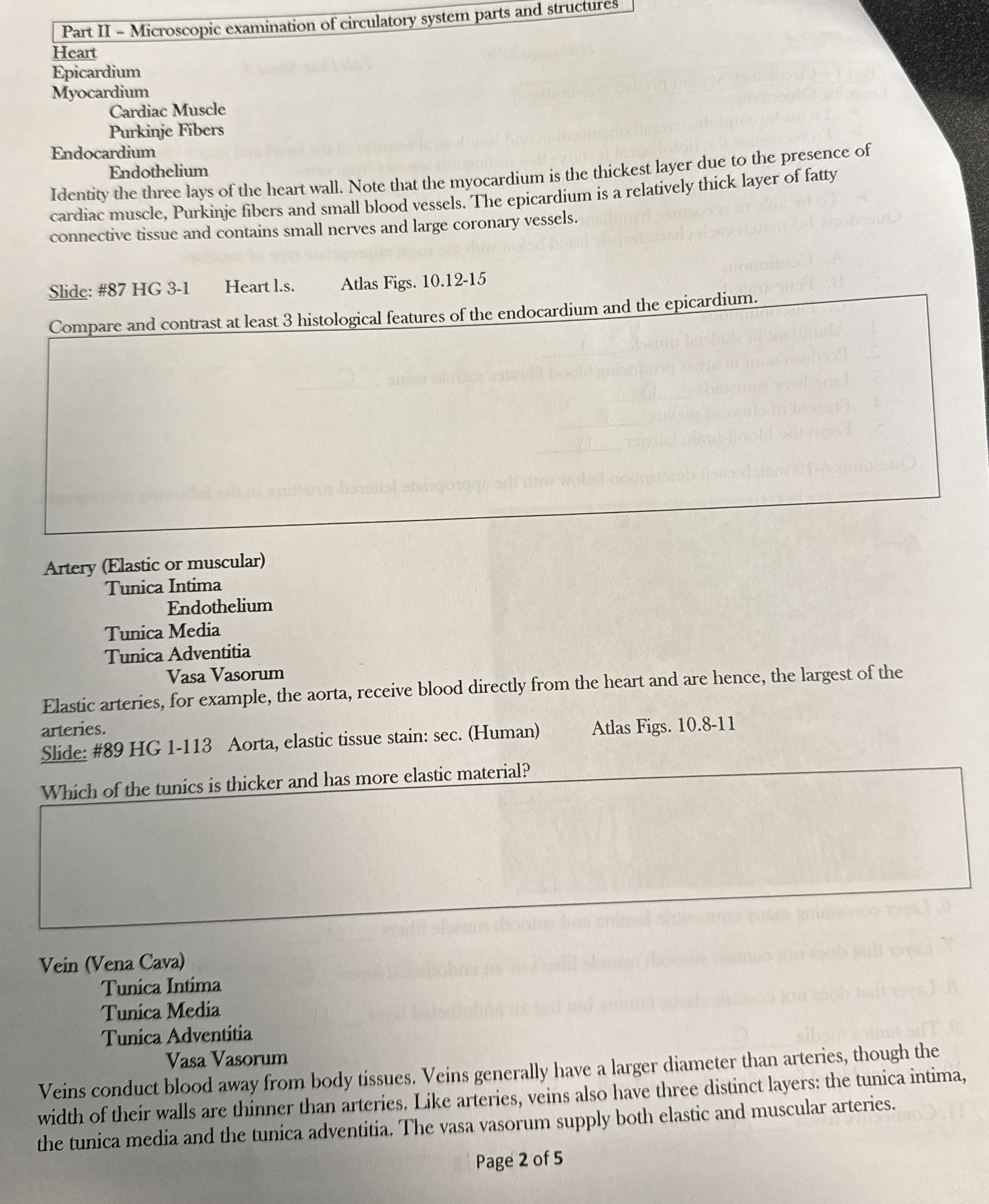 Part II – Microscopic examination of circulatory system parts and structures

Heart
Epicardium
Myocardium
Cardiac Muscle
Purkinje Fibers
Endocardium
Endothelium

Identity the three lays of the heart wall. Note that the myocardium is the thickest layer due to the presence of cardiac muscle, Purkinje fibers and small blood vessels. The epicardium is a relatively thick layer of fatty connective tissue and contains small nerves and large coronary vessels.

Slide: #87 HG 3-1 Heart l.s. Atlas Figs. 10.12-15

Compare and contrast at least 3 histological features of the endocardium and the epicardium.

Artery (Elastic or muscular)
Tunica Intima
Endothelium
Tunica Media
Tunica Adventitia
Vasa Vasorum

Elastic arteries, for example, the aorta, receive blood directly from the heart and are hence, the largest of the arteries.

Slide: #89 HG 1-113 Aorta, elastic tissue stain: sec. (Human) Atlas Figs. 10.8-11

Which of the tunics is thicker and has more elastic material?

Vein (Vena Cava)
Tunica Intima
Tunica Media
Tunica Adventitia
Vasa Vasorum

Veins conduct blood away from body tissues. Veins generally have a larger diameter than arteries, though the width of their walls are thinner than arteries. Like arteries, veins also have three distinct layers: the tunica intima, the tunica media and the tunica adventitia. The vasa vasorum supply both elastic and muscular arteries.

Page 2 of 5